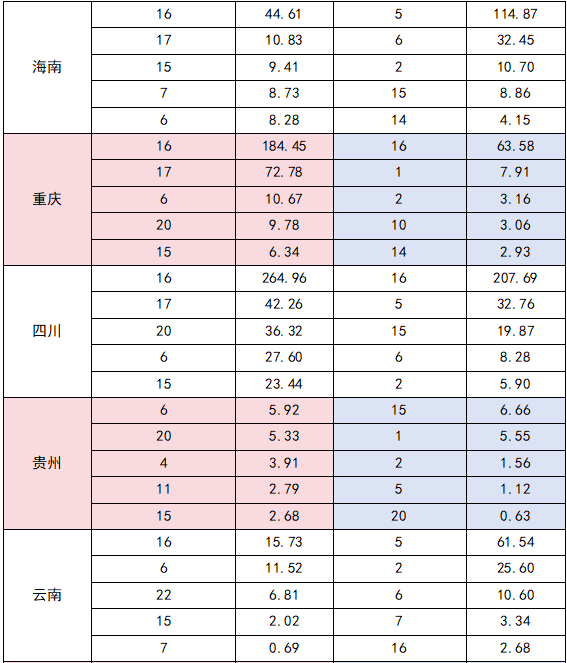 | | | | | |
|---|---|---|---|---|
| 海南 | 16 | 44.61 | 5 | 114.87 |
| | 17 | 10.83 | 6 | 32.45 |
| | 15 | 9.41 | 2 | 10.70 |
| | 7 | 8.73 | 15 | 8.86 |
| | 6 | 8.28 | 14 | 4.15 |
| 重庆 | 16 | 184.45 | 16 | 63.58 |
| | 17 | 72.78 | 1 | 7.91 |
| | 6 | 10.67 | 2 | 3.16 |
| | 20 | 9.78 | 10 | 3.06 |
| | 15 | 6.34 | 14 | 2.93 |
| 四川 | 16 | 264.96 | 16 | 207.69 |
| | 17 | 42.26 | 5 | 32.76 |
| | 20 | 36.32 | 15 | 19.87 |
| | 6 | 27.60 | 6 | 8.28 |
| | 15 | 23.44 | 2 | 5.90 |
| 贵州 | 6 | 5.92 | 15 | 6.66 |
| | 20 | 5.33 | 1 | 5.55 |
| | 4 | 3.91 | 2 | 1.56 |
| | 11 | 2.79 | 5 | 1.12 |
| | 15 | 2.68 | 20 | 0.63 |
| 云南 | 16 | 15.73 | 5 | 61.54 |
| | 6 | 11.52 | 2 | 25.60 |
| | 22 | 6.81 | 6 | 10.60 |
| | 15 | 2.02 | 7 | 3.34 |
| | 7 | 0.69 | 16 | 2.68 |